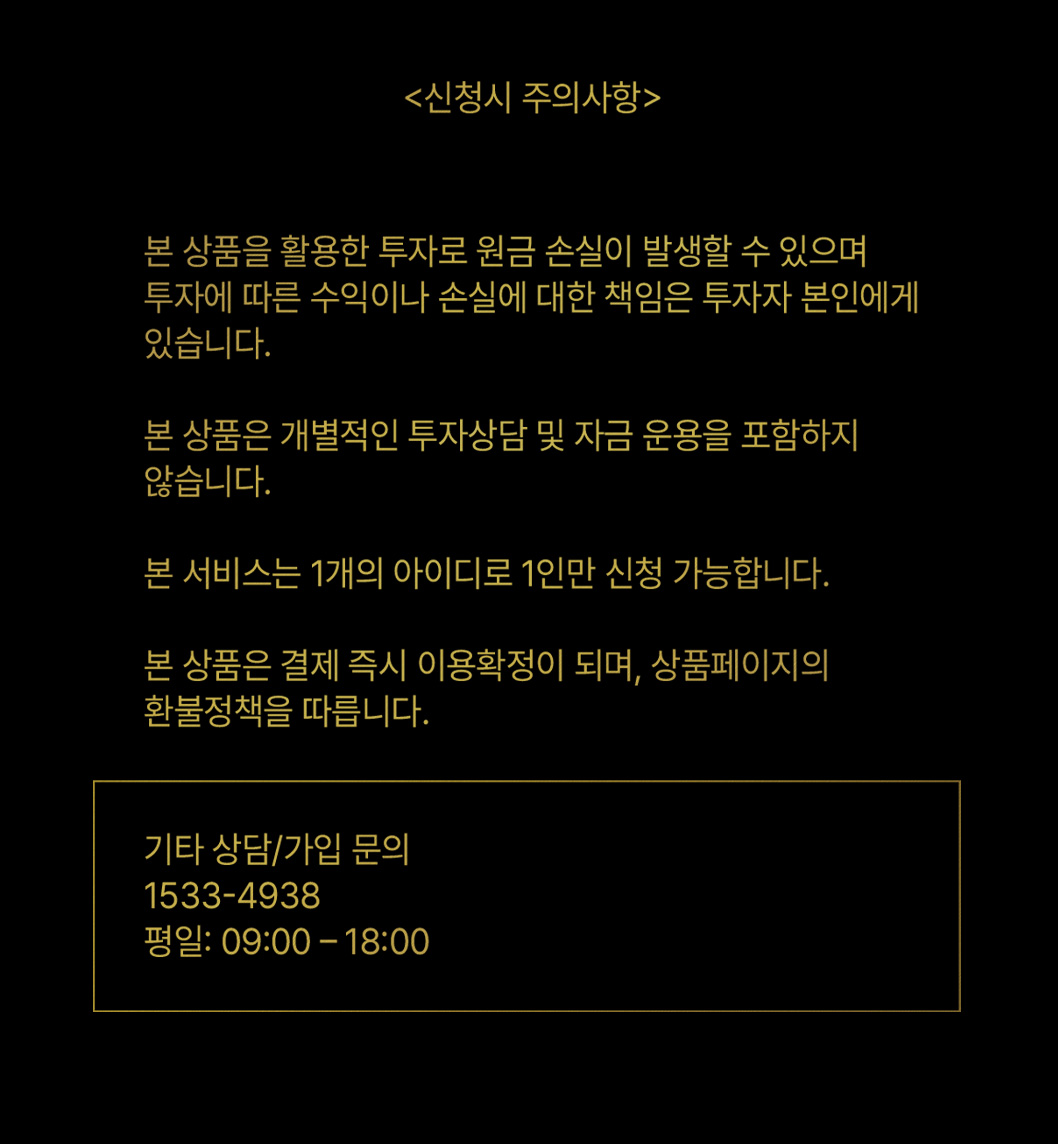 <신청시 주의사항>

본 상품을 활용한 투자로 원금 손실이 발생할 수 있으며 투자에 따른 수익이나 손실에 대한 책임은 투자자 본인에게 있습니다.

본 상품은 개별적인 투자상담 및 자금 운용을 포함하지 않습니다.

본 서비스는 1개의 아이디로 1인만 신청 가능합니다.

본 상품은 결제 즉시 이용확정이 되며, 상품페이지의 환불정책을 따릅니다.

기타 상담/가입 문의
1533-4938
평일: 09:00 – 18:00